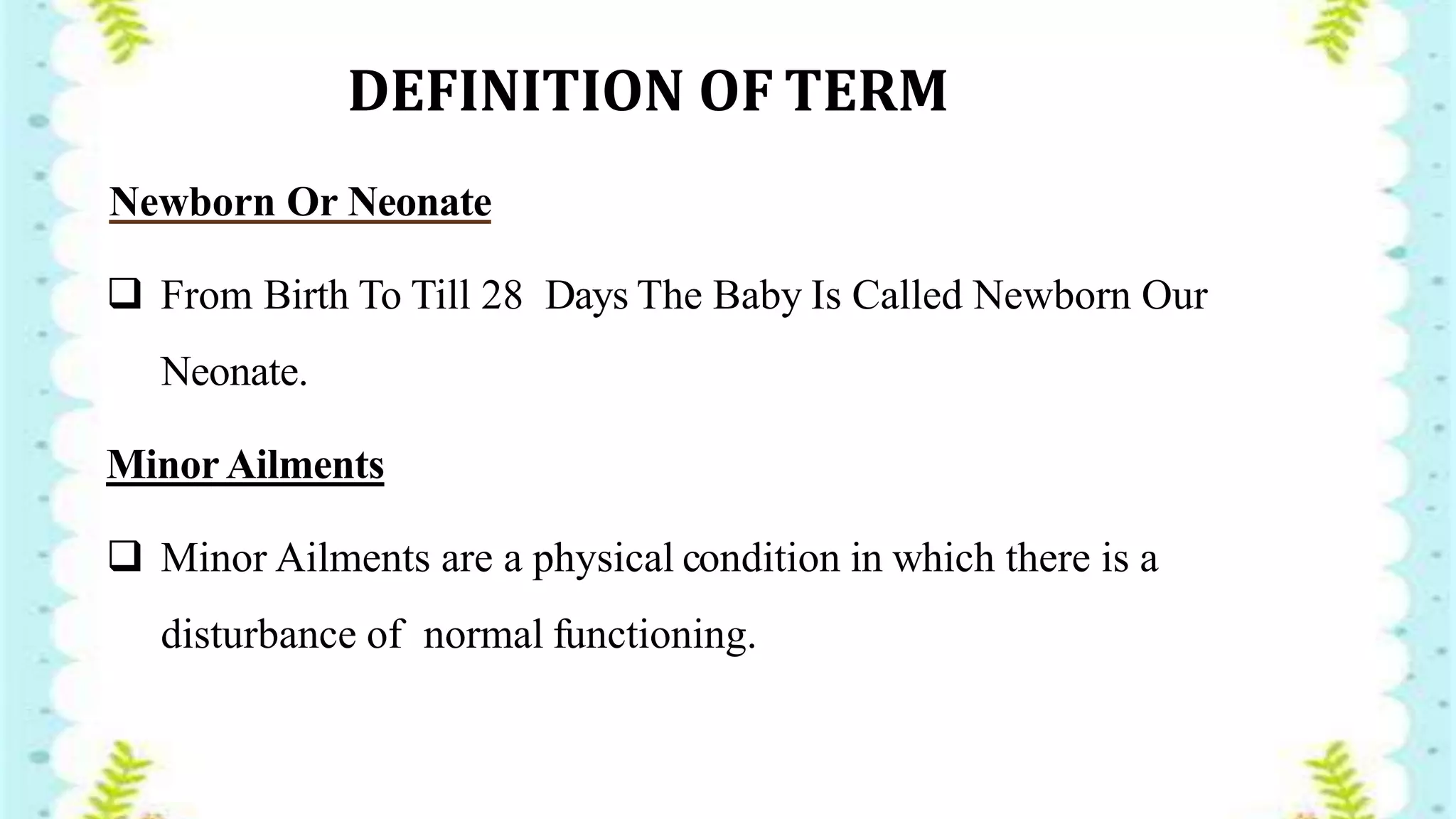 DEFINITION OF TERM

Newborn Or Neonate

❑ From Birth To Till 28 Days The Baby Is Called Newborn Our Neonate.

Minor Ailments

❑ Minor Ailments are a physical condition in which there is a disturbance of normal functioning.